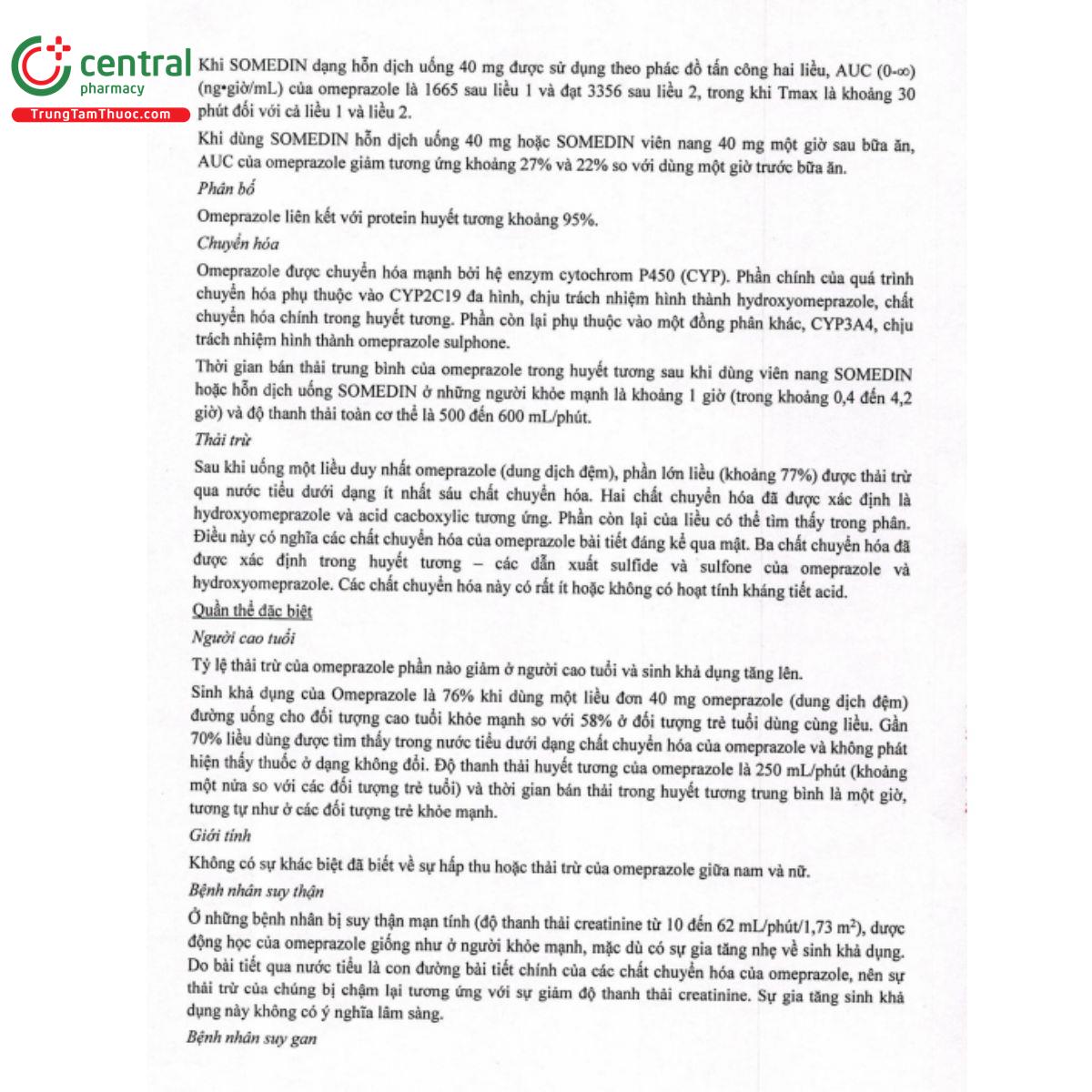 central
pharmacy
TrungTamThuoc.com

Khi SOMEDIN dạng hỗn dịch uống 40 mg được sử dụng theo phác đồ tấn công hai liều, AUC (0-∞) (ng•giờ/mL) của omeprazole là 1665 sau liều 1 và đạt 3356 sau liều 2, trong khi Tmax là khoảng 30 phút đối với cả liều 1 và liều 2.

Khi dùng SOMEDIN hỗn dịch uống 40 mg hoặc SOMEDIN viên nang 40 mg một giờ sau bữa ăn, AUC của omeprazole giảm tương ứng khoảng 27% và 22% so với dùng một giờ trước bữa ăn.

Phân bố

Omeprazole liên kết với protein huyết tương khoảng 95%.

Chuyển hóa

Omeprazole được chuyển hóa mạnh bởi hệ enzym cytochrom P450 (CYP). Phần chính của quá trình chuyển hóa phụ thuộc vào CYP2C19 đa hình, chịu trách nhiệm hình thành hydroxyomeprazole, chất chuyển hóa chính trong huyết tương. Phần còn lại phụ thuộc vào một đồng phân khác, CYP3A4, chịu trách nhiệm hình thành omeprazole sulphone.

Thời gian bán thải trung bình của omeprazole trong huyết tương sau khi dùng viên nang SOMEDIN hoặc hỗn dịch uống SOMEDIN ở những người khỏe mạnh là khoảng 1 giờ (trong khoảng 0,4 đến 4,2 giờ) và độ thanh thải toàn cơ thể là 500 đến 600 mL/phút.

Thải trừ

Sau khi uống một liều duy nhất omeprazole (dung dịch đệm), phần lớn liều (khoảng 77%) được thải trừ qua nước tiểu dưới dạng ít nhất sáu chất chuyển hóa. Hai chất chuyển hóa đã được xác định là hydroxyomeprazole và acid cacboxylic tương ứng. Phần còn lại của liều có thể tìm thấy trong phân. Điều này có nghĩa các chất chuyển hóa của omeprazole bài tiết đáng kể qua mật. Ba chất chuyển hóa đã được xác định trong huyết tương – các dẫn xuất sulfide và sulfone của omeprazole và hydroxyomeprazole. Các chất chuyển hóa này có rất ít hoặc không có hoạt tính kháng tiết acid.

Quần thể đặc biệt

Người cao tuổi

Tỷ lệ thải trừ của omeprazole phần nào giảm ở người cao tuổi và sinh khả dụng tăng lên.

Sinh khả dụng của Omeprazole là 76% khi dùng một liều đơn 40 mg omeprazole (dung dịch đệm) đường uống cho đối tượng cao tuổi khỏe mạnh so với 58% ở đối tượng trẻ tuổi dùng cùng liều. Gần 70% liều dùng được tìm thấy trong nước tiểu dưới dạng chất chuyển hóa của omeprazole và không phát hiện thấy thuốc ở dạng không đổi. Độ thanh thải huyết tương của omeprazole là 250 mL/phút (khoảng một nửa so với các đối tượng trẻ tuổi) và thời gian bán thải trong huyết tương trung bình là một giờ, tương tự như ở các đối tượng trẻ khỏe mạnh.

Giới tính

Không có sự khác biệt đã biết về sự hấp thu hoặc thải trừ của omeprazole giữa nam và nữ.

Bệnh nhân suy thận

Ở những bệnh nhân bị suy thận mạn tính (độ thanh thải creatinine từ 10 đến 62 mL/phút/1,73 $m^2$), dược động học của omeprazole giống như ở người khỏe mạnh, mặc dù có sự gia tăng nhẹ về sinh khả dụng. Do bài tiết qua nước tiểu là con đường bài tiết chính của các chất chuyển hóa của omeprazole, nên sự thải trừ của chúng bị chậm lại tương ứng với sự giảm độ thanh thải creatinine. Sự gia tăng sinh khả dụng này không có ý nghĩa lâm sàng.

Bệnh nhân suy gan